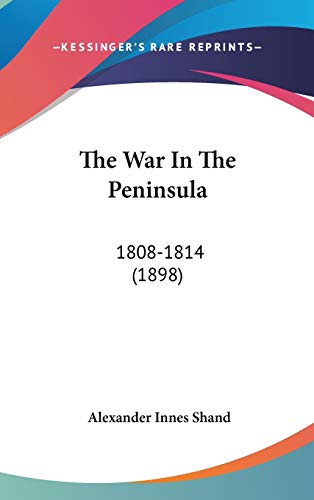 —KESSINGER'S RARE REPRINTS—

The War In The Peninsula

1808-1814
(1898)

Alexander Innes Shand